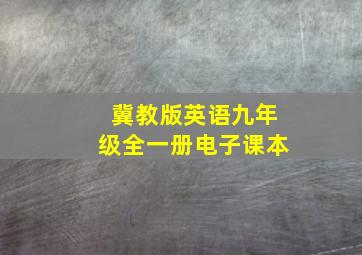 冀教版英语九年级全一册电子课本